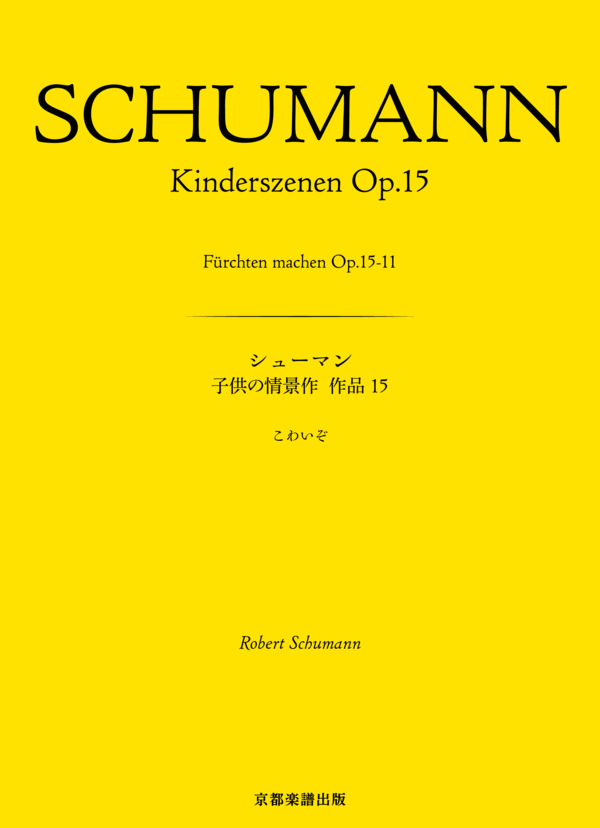 SCHUMANN

Kinderszenen Op.15

Fürchten machen Op.15-11

シューマン
子供の情景作　作品 15

こわいぞ

Robert Schumann

京都楽譜出版